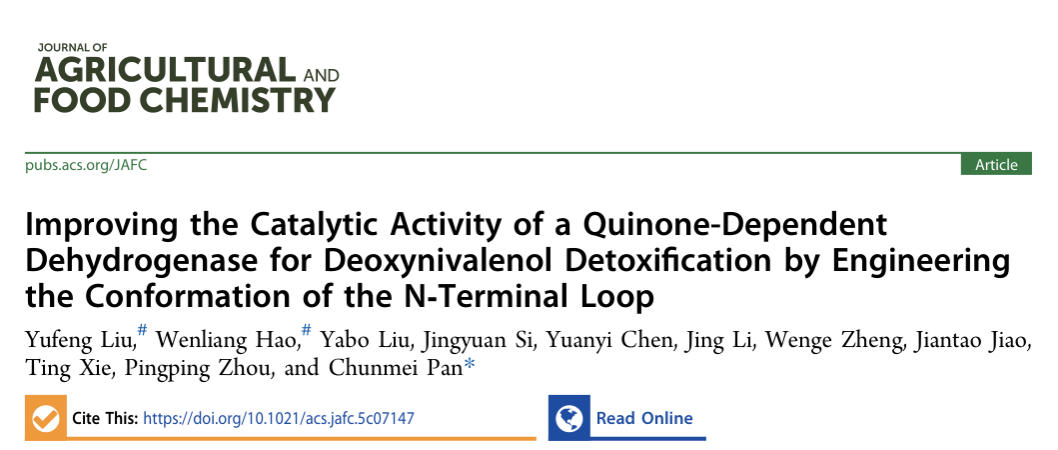 JOURNAL OF
AGRICULTURAL AND
FOOD CHEMISTRY

pubs.acs.org/JAFC

Article

Improving the Catalytic Activity of a Quinone-Dependent Dehydrogenase for Deoxynivalenol Detoxification by Engineering the Conformation of the N-Terminal Loop

Yufeng Liu,$^{\#}$ Wenliang Hao,$^{\#}$ Yabo Liu, Jingyuan Si, Yuanyi Chen, Jing Li, Wenge Zheng, Jiantao Jiao, Ting Xie, Pingping Zhou, and Chunmei Pan*

Cite This: https://doi.org/10.1021/acs.jafc.5c07147

Read Online